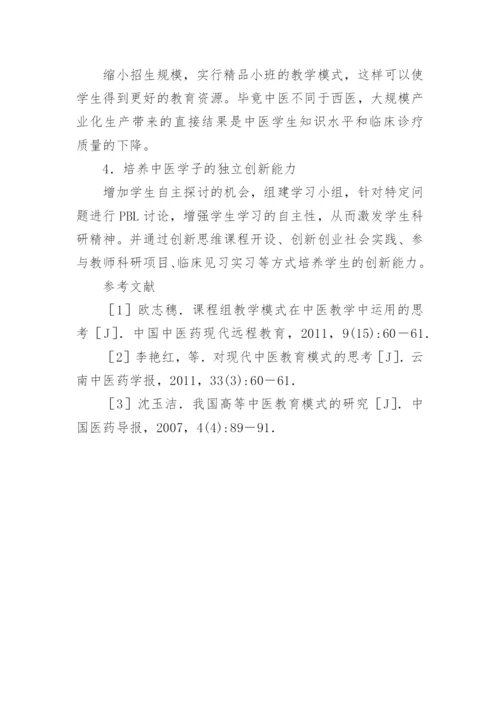 缩小招生规模，实行精品小班的教学模式，这样可以使学生得到更好的教育资源。毕竟中医不同于西医，大规模产业化生产带来的直接结果是中医学生知识水平和临床诊疗质量的下降。

4．培养中医学子的独立创新能力

增加学生自主探讨的机会，组建学习小组，针对特定问题进行 PBL 讨论，增强学生学习的自主性，从而激发学生科研精神。并通过创新思维课程开设、创新创业社会实践、参与教师科研项目、临床见习实习等方式培养学生的创新能力。

参考文献

［1］欧志穗．课程组教学模式在中医教学中运用的思考［J］．中国中医药现代远程教育，2011，9(15):60－61．

［2］李艳红，等．对现代中医教育模式的思考［J］．云南中医药学报，2011，33(3):60－61．

［3］沈玉洁．我国高等中医教育模式的研究［J］．中国医药导报，2007，4(4):89－91．